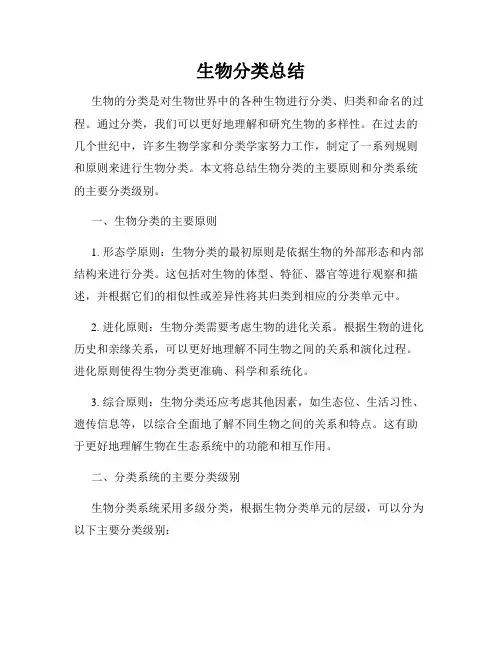 生物分类总结

生物的分类是对生物世界中的各种生物进行分类、归类和命名的过程。通过分类，我们可以更好地理解和研究生物的多样性。在过去的几个世纪中，许多生物学家和分类学家努力工作，制定了一系列规则和原则来进行生物分类。本文将总结生物分类的主要原则和分类系统的主要分类级别。

一、生物分类的主要原则

1. 形态学原则：生物分类的最初原则是依据生物的外部形态和内部结构来进行分类。这包括对生物的体型、特征、器官等进行观察和描述，并根据它们的相似性或差异性将其归类到相应的分类单元中。

2. 进化原则：生物分类需要考虑生物的进化关系。根据生物的进化历史和亲缘关系，可以更好地理解不同生物之间的关系和演化过程。进化原则使得生物分类更准确、科学和系统化。

3. 综合原则：生物分类还应考虑其他因素，如生态位、生活习性、遗传信息等，以综合全面地了解不同生物之间的关系和特点。这有助于更好地理解生物在生态系统中的功能和相互作用。

二、分类系统的主要分类级别

生物分类系统采用多级分类，根据生物分类单元的层级，可以分为以下主要分类级别：